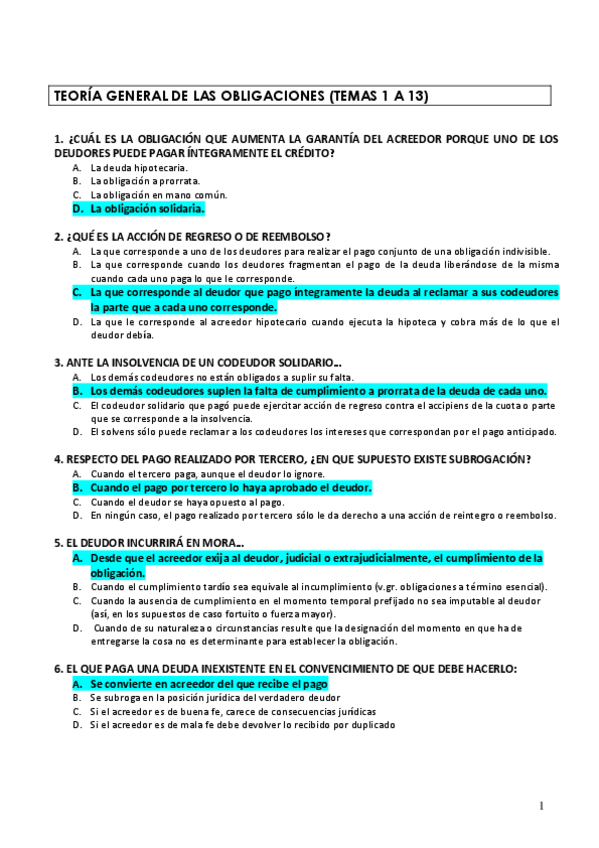 TEORÍA GENERAL DE LAS OBLIGACIONES (TEMAS 1 A 13)

1. ¿CUÁL ES LA OBLIGACIÓN QUE AUMENTA LA GARANTÍA DEL ACREEDOR PORQUE UNO DE LOS DEUDORES PUEDE PAGAR ÍNTEGRAMENTE EL CRÉDITO?
A. La deuda hipotecaria.
B. La obligación a prorrata.
C. La obligación en mano común.
D. La obligación solidaria.

2. ¿QUÉ ES LA ACCIÓN DE REGRESO O DE REEMBOLSO?
A. La que corresponde a uno de los deudores para realizar el pago conjunto de una obligación indivisible.
B. La que corresponde cuando los deudores fragmentan el pago de la deuda liberándose de la misma cuando cada uno paga lo que le corresponde.
C. La que corresponde al deudor que pago íntegramente la deuda al reclamar a sus codeudores la parte que a cada uno corresponde.
D. La que le corresponde al acreedor hipotecario cuando ejecuta la hipoteca y cobra más de lo que el deudor debía.

3. ANTE LA INSOLVENCIA DE UN CODEUDOR SOLIDARIO…
A. Los demás codeudores no están obligados a suplir su falta.
B. Los demás codeudores suplen la falta de cumplimiento a prorrata de la deuda de cada uno.
C. El codeudor solidario que pagó puede ejercitar acción de regreso contra el accipiens de la cuota o parte que se corresponde a la insolvencia.
D. El solvens sólo puede reclamar a los codeudores los intereses que correspondan por el pago anticipado.

4. RESPECTO DEL PAGO REALIZADO POR TERCERO, ¿EN QUE SUPUESTO EXISTE SUBROGACIÓN?
A. Cuando el tercero paga, aunque el deudor lo ignore.
B. Cuando el pago por tercero lo haya aprobado el deudor.
C. Cuando el deudor se haya opuesto al pago.
D. En ningún caso, el pago realizado por tercero sólo le da derecho a una acción de reintegro o reembolso.

5. EL DEUDOR INCURRIRÁ EN MORA…
A. Desde que el acreedor exija al deudor, judicial o extrajudicialmente, el cumplimiento de la obligación.
B. Cuando el cumplimiento tardío sea equivale al incumplimiento (v.gr. obligaciones a término esencial).
C. Cuando la ausencia de cumplimiento en el momento temporal prefijado no sea imputable al deudor (así, en los supuestos de caso fortuito o fuerza mayor).
D. Cuando de su naturaleza o circunstancias resulte que la designación del momento en que ha de entregarse la cosa no es determinante para establecer la obligación.

6. EL QUE PAGA UNA DEUDA INEXISTENTE EN EL CONVENCIMIENTO DE QUE DEBE HACERLO:
A. Se convierte en acreedor del que recibe el pago
B. Se subroga en la posición jurídica del verdadero deudor
C. Si el acreedor es de buena fe, carece de consecuencias jurídicas
D. Si el acreedor es de mala fe debe devolver lo recibido por duplicado

1